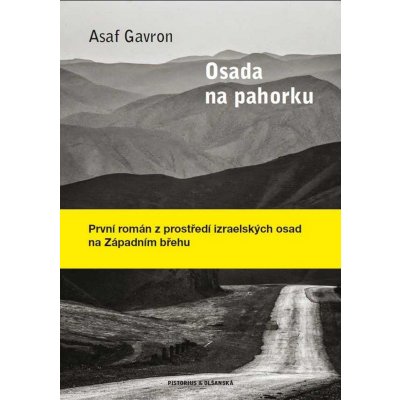 Asaf Gavron

Osada na pahorku

První román z prostředí izraelských osad na Západním břehu

PISTORIUS & OLŠANSKÁ